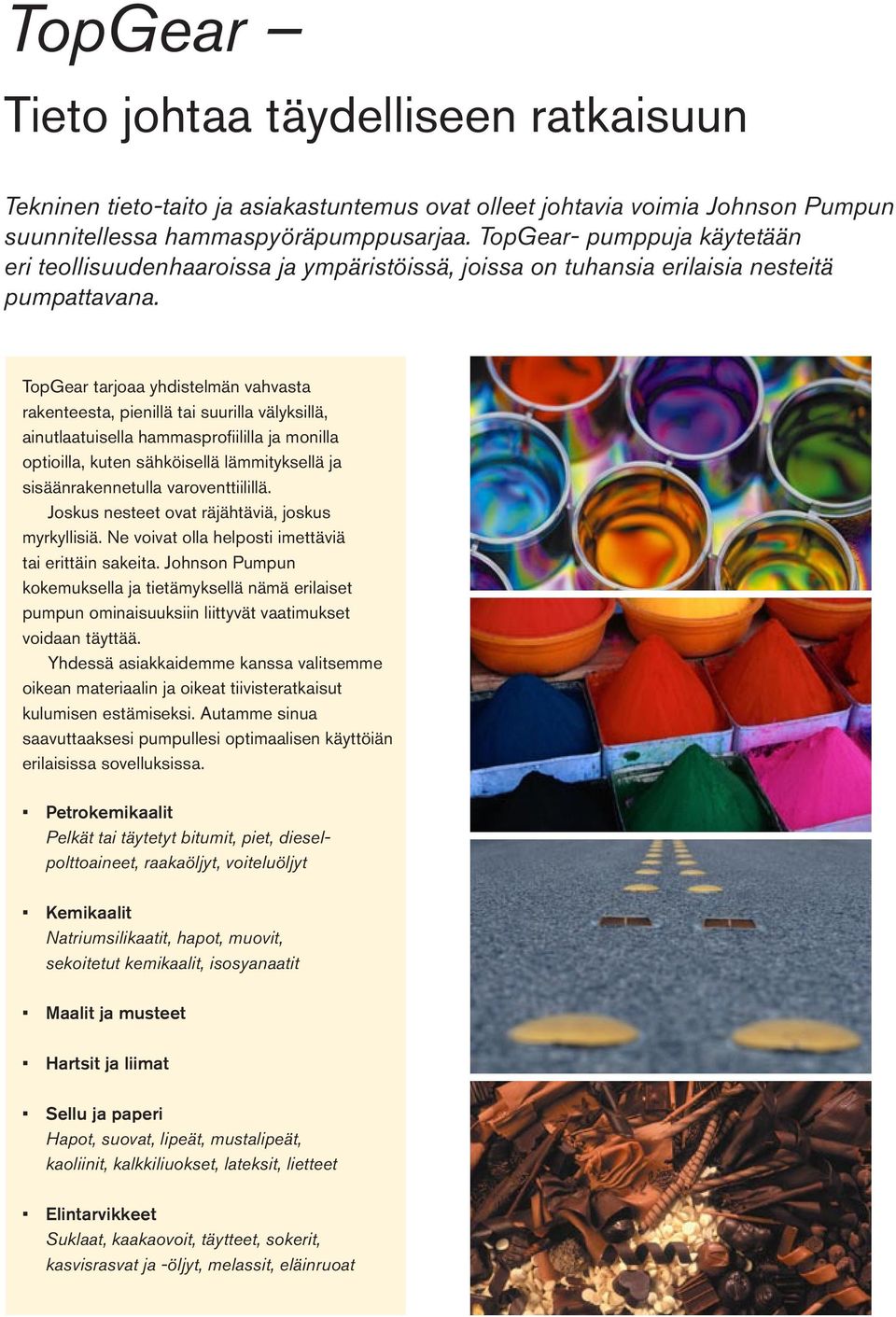 TopGear –

Tieto johtaa täydelliseen ratkaisuun

Tekninen tieto-taito ja asiakastuntemus ovat olleet johtavia voimia Johnson Pumpun suunnitellessa hammaspyöräpumppusarjaa. TopGear- pumppuja käytetään eri teollisuudenhaaroissa ja ympäristöissä, joissa on tuhansia erilaisia nesteitä pumpattavana.

TopGear tarjoaa yhdistelmän vahvasta rakenteesta, pienillä tai suurilla välyksillä, ainutlaatuisella hammasprofiililla ja monilla optioilla, kuten sähköisellä lämmityksellä ja sisäänrakennetulla varoventtiilillä.

Joskus nesteet ovat räjähtäviä, joskus myrkyllisiä. Ne voivat olla helposti imettäviä tai erittäin sakeita. Johnson Pumpun kokemuksella ja tietämyksellä nämä erilaiset pumpun ominaisuuksiin liittyvät vaatimukset voidaan täyttää.

Yhdessä asiakkaidemme kanssa valitsemme oikean materiaalin ja oikeat tiivisteratkaisut kulumisen estämiseksi. Autamme sinua saavuttaaksesi pumpullesi optimaalisen käyttöiän erilaisissa sovelluksissa.

▪ Petrokemikaalit
Pelkät tai täytetyt bitumit, piet, dieselpolttoaineet, raakaöljyt, voiteluöljyt

▪ Kemikaalit
Natriumsilikaatit, hapot, muovit, sekoitetut kemikaalit, isosyanaatit

▪ Maalit ja musteet

▪ Hartsit ja liimat

▪ Sellu ja paperi
Hapot, suovat, lipeät, mustalipeät, kaoliinit, kalkkiliuokset, lateksit, lietteet

▪ Elintarvikkeet
Suklaat, kaakaovoit, täytteet, sokerit, kasvisrasvat ja -öljyt, melassit, eläinruoat